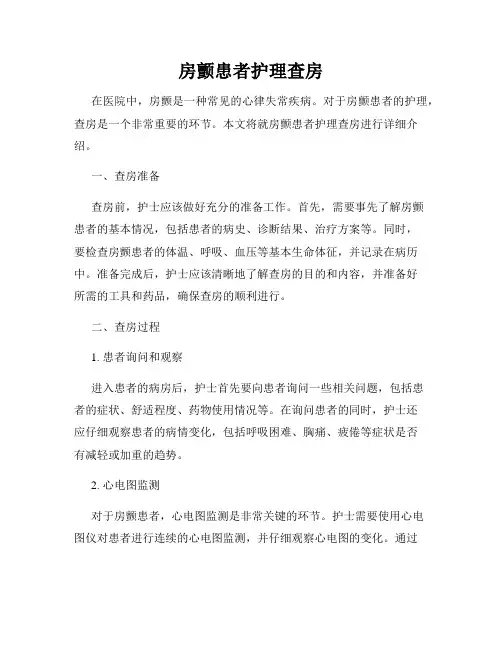 房颤患者护理查房

在医院中，房颤是一种常见的心律失常疾病。对于房颤患者的护理，查房是一个非常重要的环节。本文将就房颤患者护理查房进行详细介绍。

一、查房准备

查房前，护士应该做好充分的准备工作。首先，需要事先了解房颤患者的基本情况，包括患者的病史、诊断结果、治疗方案等。同时，要检查房颤患者的体温、呼吸、血压等基本生命体征，并记录在病历中。准备完成后，护士应该清晰地了解查房的目的和内容，并准备好所需的工具和药品，确保查房的顺利进行。

二、查房过程

1. 患者询问和观察

进入患者的病房后，护士首先要向患者询问一些相关问题，包括患者的症状、舒适程度、药物使用情况等。在询问患者的同时，护士还应仔细观察患者的病情变化，包括呼吸困难、胸痛、疲倦等症状是否有减轻或加重的趋势。

2. 心电图监测

对于房颤患者，心电图监测是非常关键的环节。护士需要使用心电图仪对患者进行连续的心电图监测，并仔细观察心电图的变化。通过